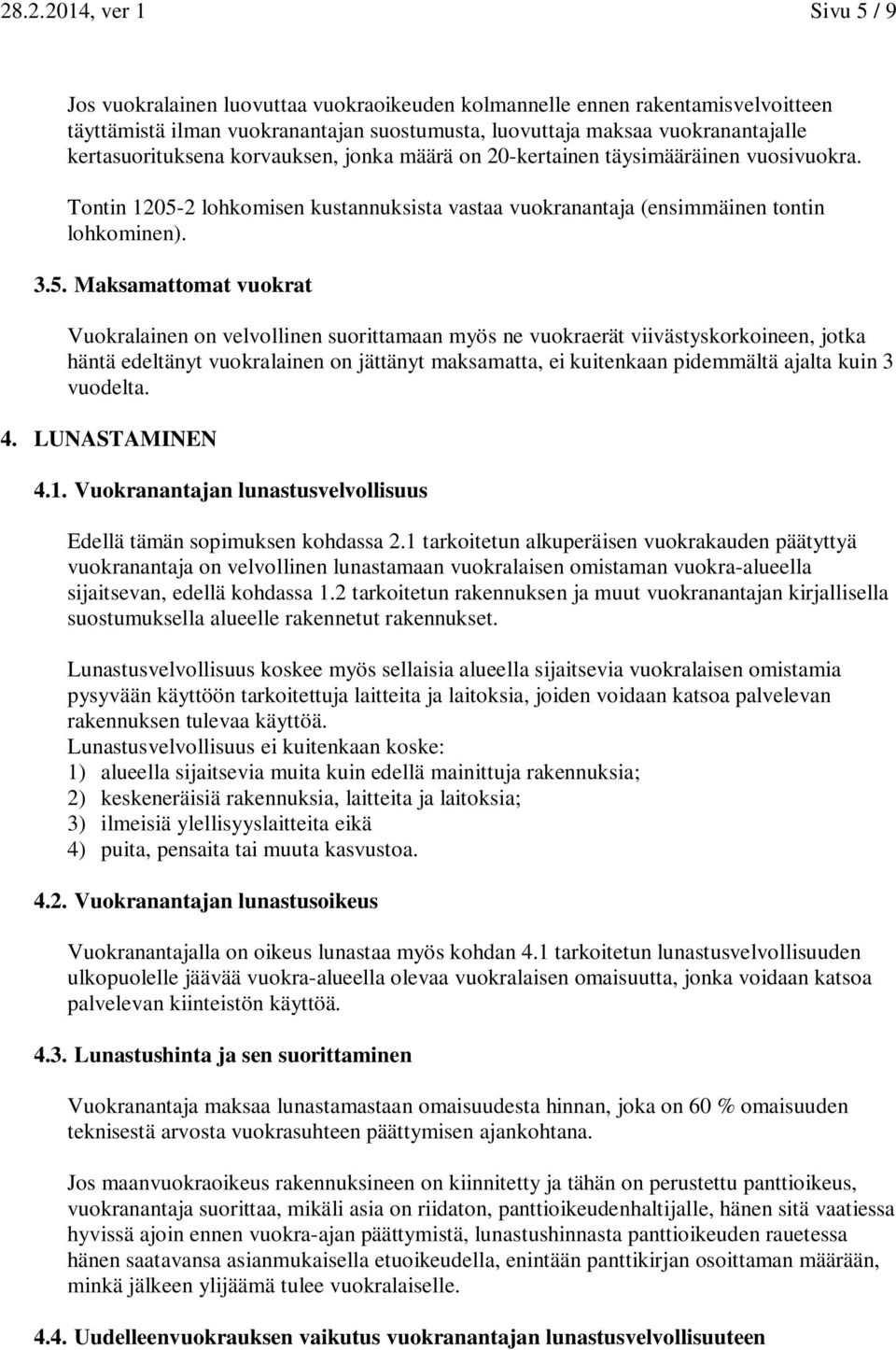 28.2.2014, ver 1 Sivu 5 / 9

Jos vuokralainen luovuttaa vuokraoikeuden kolmannelle ennen rakentamisvelvoitteen täyttämistä ilman vuokranantajan suostumusta, luovuttaja maksaa vuokranantajalle kertasuorituksena korvauksen, jonka määrä on 20-kertainen täysimääräinen vuosivuokra.

Tontin 1205-2 lohkomisen kustannuksista vastaa vuokranantaja (ensimmäinen tontin lohkominen).

3.5. Maksamattomat vuokrat

Vuokralainen on velvollinen suorittamaan myös ne vuokraerät viivästyskorkoineen, jotka häntä edeltänyt vuokralainen on jättänyt maksamatta, ei kuitenkaan pidemmältä ajalta kuin 3 vuodelta.

4. LUNASTAMINEN

4.1. Vuokranantajan lunastusvelvollisuus

Edellä tämän sopimuksen kohdassa 2.1 tarkoitetun alkuperäisen vuokrakauden päätyttyä vuokranantaja on velvollinen lunastamaan vuokralaisen omistaman vuokra-alueella sijaitsevan, edellä kohdassa 1.2 tarkoitetun rakennuksen ja muut vuokranantajan kirjallisella suostumuksella alueelle rakennetut rakennukset.

Lunastusvelvollisuus koskee myös sellaisia alueella sijaitsevia vuokralaisen omistamia pysyvään käyttöön tarkoitettuja laitteita ja laitoksia, joiden voidaan katsoa palvelevan rakennuksen tulevaa käyttöä.
Lunastusvelvollisuus ei kuitenkaan koske:
1) alueella sijaitsevia muita kuin edellä mainittuja rakennuksia;
2) keskeneräisiä rakennuksia, laitteita ja laitoksia;
3) ilmeisiä ylellisyyslaitteita eikä
4) puita, pensaita tai muuta kasvustoa.

4.2. Vuokranantajan lunastusoikeus

Vuokranantajalla on oikeus lunastaa myös kohdan 4.1 tarkoitetun lunastusvelvollisuuden ulkopuolelle jäävää vuokra-alueella olevaa vuokralaisen omaisuutta, jonka voidaan katsoa palvelevan kiinteistön käyttöä.

4.3. Lunastushinta ja sen suorittaminen

Vuokranantaja maksaa lunastamastaan omaisuudesta hinnan, joka on 60 % omaisuuden teknisestä arvosta vuokrasuhteen päättymisen ajankohtana.

Jos maanvuokraoikeus rakennuksineen on kiinnitetty ja tähän on perustettu panttioikeus, vuokranantaja suorittaa, mikäli asia on riidaton, panttioikeudenhaltijalle, hänen sitä vaatiessa hyvissä ajoin ennen vuokra-ajan päättymistä, lunastushinnasta panttioikeuden rauetessa hänen saatavansa asianmukaisella etuoikeudella, enintään panttikirjan osoittaman määrään, minkä jälkeen ylijäämä tulee vuokralaiselle.

4.4. Uudelleenvuokrauksen vaikutus vuokranantajan lunastusvelvollisuuteen